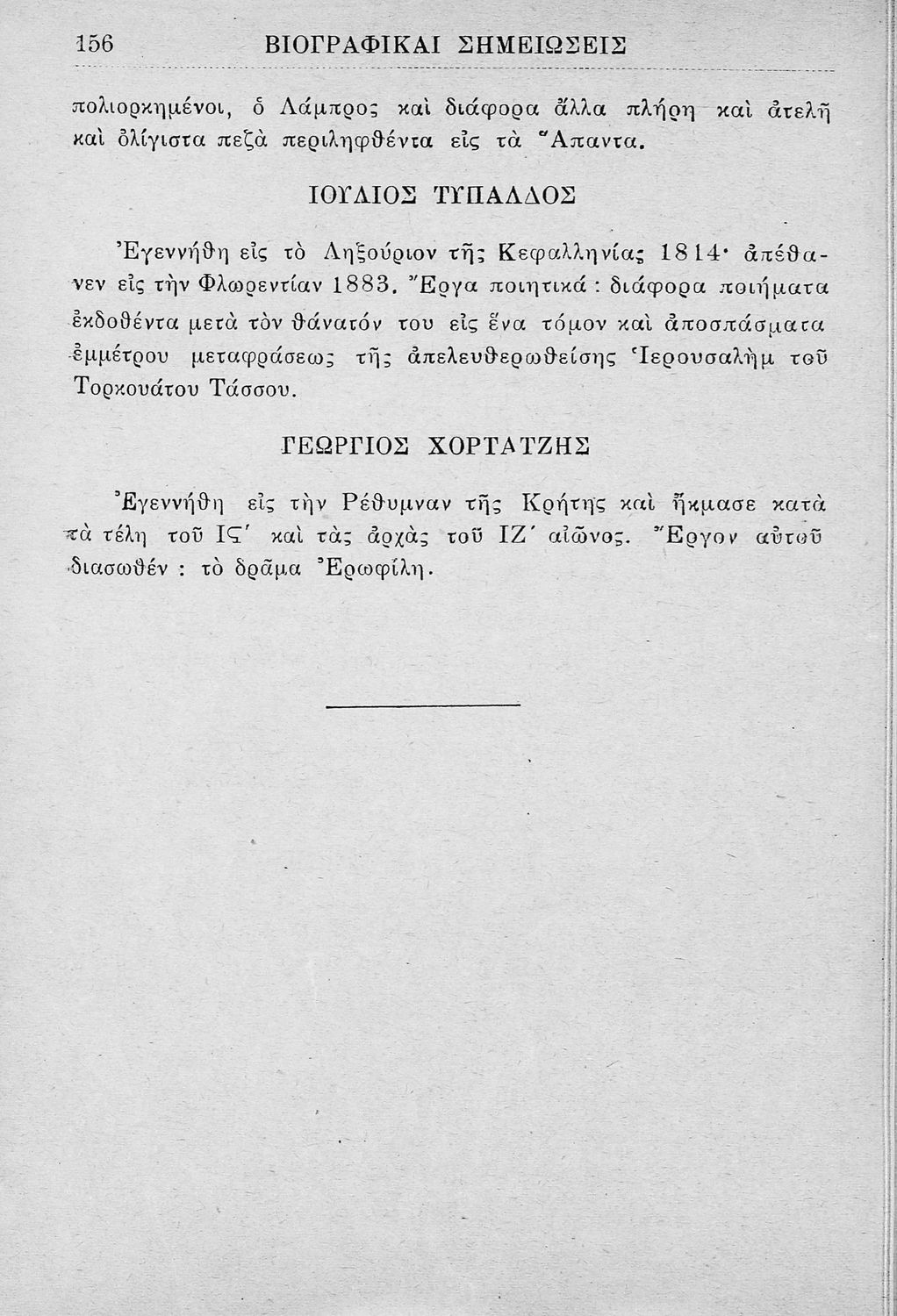 156 ΒΙΟΓΡΑΦΙΚΑΙ ΣΗΜΕΙΩΣΕΙΣ

πολιορκημένοι, ὁ Λάμπρος καὶ διάφορα ἄλλα πλήρη καὶ ἀτελῆ καὶ ὀλίγιστα πεζὰ περιληφθέντα εἰς τὰ Ἅπαντα.

ΙΟΥΛΙΟΣ ΤΥΠΑΛΔΟΣ

Ἐγεννήθη εἰς τὸ Ληξούριον τῆς Κεφαλληνίας 1814· ἀπέθανεν εἰς τὴν Φλωρεντίαν 1883. Ἔργα ποιητικά : διάφορα ποιήματα ἐκδοθέντα μετὰ τὸν θάνατόν του εἰς ἕνα τόμον καὶ ἀποσπάσματα ἐμμέτρου μεταφράσεως τῆς ἀπελευθερωθείσης Ἱερουσαλὴμ τοῦ Τορκουάτου Τάσσου.

ΓΕΩΡΓΙΟΣ ΧΟΡΤΑΤΖΗΣ

Ἐγεννήθη εἰς τὴν Ρέθυμναν τῆς Κρήτης καὶ ἤκμασε κατὰ τὰ τέλη τοῦ ΙϚ΄ καὶ τὰς ἀρχὰς τοῦ ΙΖ΄ αἰῶνος. Ἔργον αὐτοῦ διασωθέν : τὸ δρᾶμα Ἐρωφίλη.